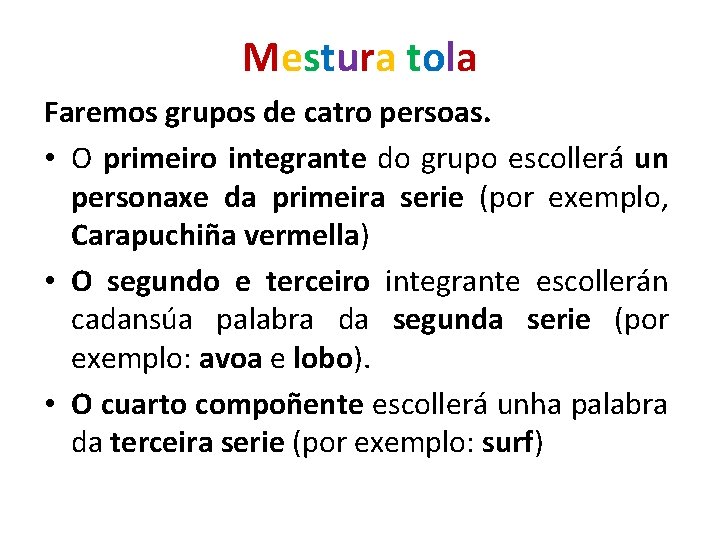 Mestura tola

Faremos grupos de catro persoas.

• O primeiro integrante do grupo escollerá un personaxe da primeira serie (por exemplo, Carapuchiña vermella)

• O segundo e terceiro integrante escollerán cadansúa palabra da segunda serie (por exemplo: avoa e lobo).

• O cuarto compoñente escollerá unha palabra da terceira serie (por exemplo: surf)